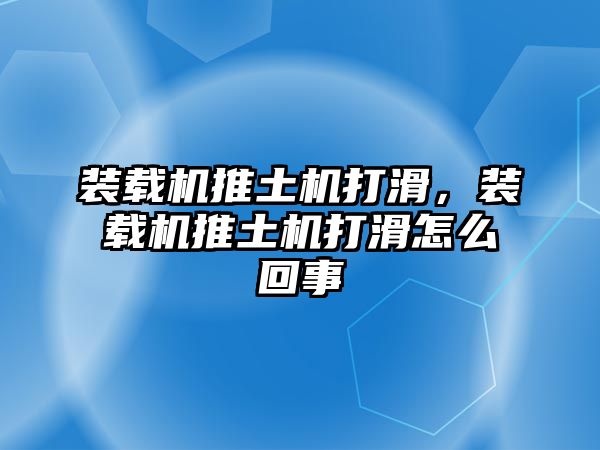 装载机推土机打滑，装载机推土机打滑怎么回事